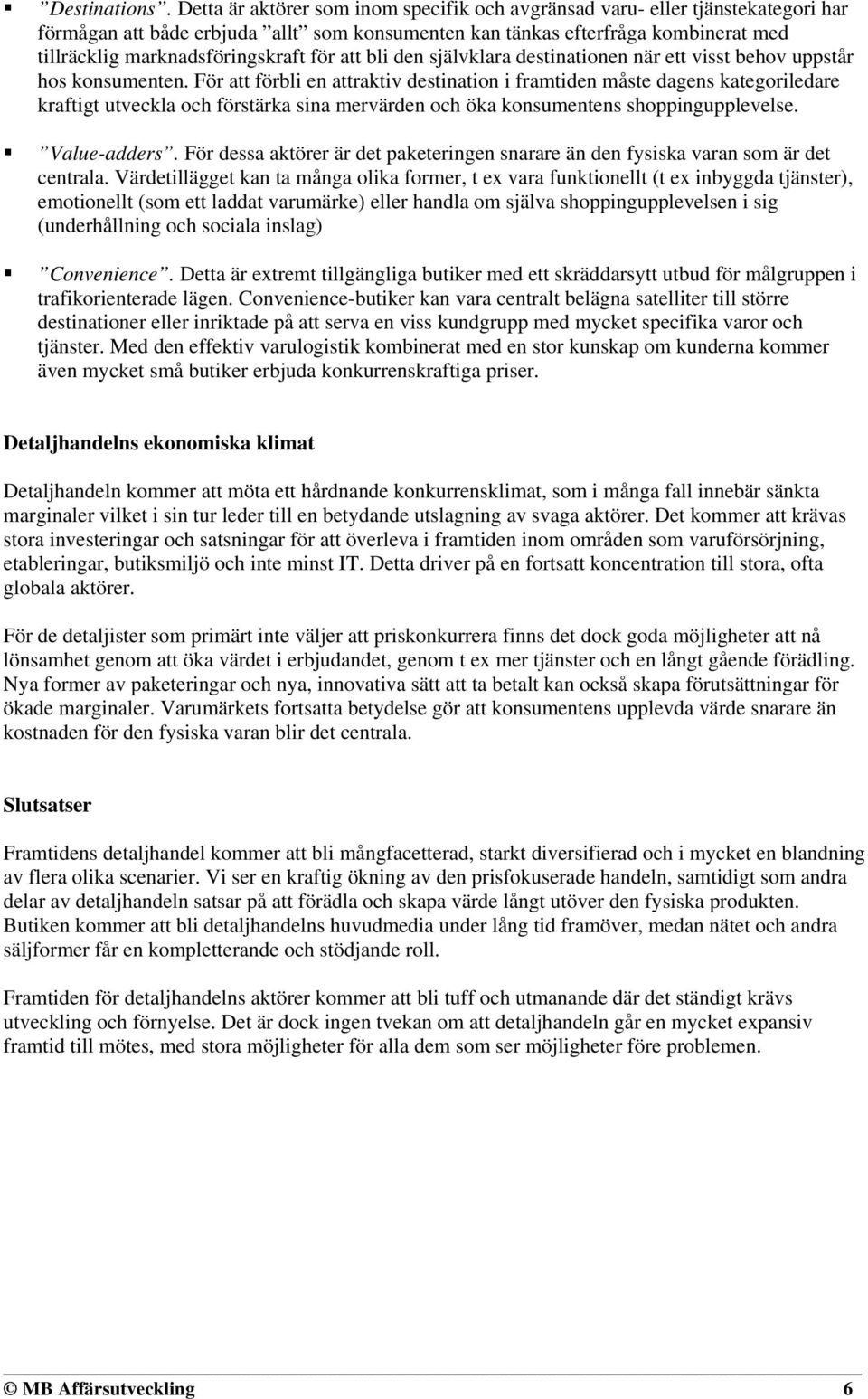 ▪ ”Destinations”. Detta är aktörer som inom specifik och avgränsad varu- eller tjänstekategori har förmågan att både erbjuda ”allt” som konsumenten kan tänkas efterfråga kombinerat med tillräcklig marknadsföringskraft för att bli den självklara destinationen när ett visst behov uppstår hos konsumenten. För att förbli en attraktiv destination i framtiden måste dagens kategoriledare kraftigt utveckla och förstärka sina mervärden och öka konsumentens shoppingupplevelse.

▪ ”Value-adders”. För dessa aktörer är det paketeringen snarare än den fysiska varan som är det centrala. Värdetillägget kan ta många olika former, t ex vara funktionellt (t ex inbyggda tjänster), emotionellt (som ett laddat varumärke) eller handla om själva shoppingupplevelsen i sig (underhållning och sociala inslag)

▪ ”Convenience”. Detta är extremt tillgängliga butiker med ett skräddarsytt utbud för målgruppen i trafikorienterade lägen. Convenience-butiker kan vara centralt belägna satelliter till större destinationer eller inriktade på att serva en viss kundgrupp med mycket specifika varor och tjänster. Med den effektiv varulogistik kombinerat med en stor kunskap om kunderna kommer även mycket små butiker erbjuda konkurrenskraftiga priser.

Detaljhandelns ekonomiska klimat

Detaljhandeln kommer att möta ett hårdnande konkurrensklimat, som i många fall innebär sänkta marginaler vilket i sin tur leder till en betydande utslagning av svaga aktörer. Det kommer att krävas stora investeringar och satsningar för att överleva i framtiden inom områden som varuförsörjning, etableringar, butiksmiljö och inte minst IT. Detta driver på en fortsatt koncentration till stora, ofta globala aktörer.

För de detaljister som primärt inte väljer att priskonkurrera finns det dock goda möjligheter att nå lönsamhet genom att öka värdet i erbjudandet, genom t ex mer tjänster och en långt gående förädling. Nya former av paketeringar och nya, innovativa sätt att ta betalt kan också skapa förutsättningar för ökade marginaler. Varumärkets fortsatta betydelse gör att konsumentens upplevda värde snarare än kostnaden för den fysiska varan blir det centrala.

Slutsatser

Framtidens detaljhandel kommer att bli mångfacetterad, starkt diversifierad och i mycket en blandning av flera olika scenarier. Vi ser en kraftig ökning av den prisfokuserade handeln, samtidigt som andra delar av detaljhandeln satsar på att förädla och skapa värde långt utöver den fysiska produkten. Butiken kommer att bli detaljhandelns huvudmedia under lång tid framöver, medan nätet och andra säljformer får en kompletterande och stödjande roll.

Framtiden för detaljhandelns aktörer kommer att bli tuff och utmanande där det ständigt krävs utveckling och förnyelse. Det är dock ingen tvekan om att detaljhandeln går en mycket expansiv framtid till mötes, med stora möjligheter för alla dem som ser möjligheter före problemen.

© MB Affärsutveckling 6